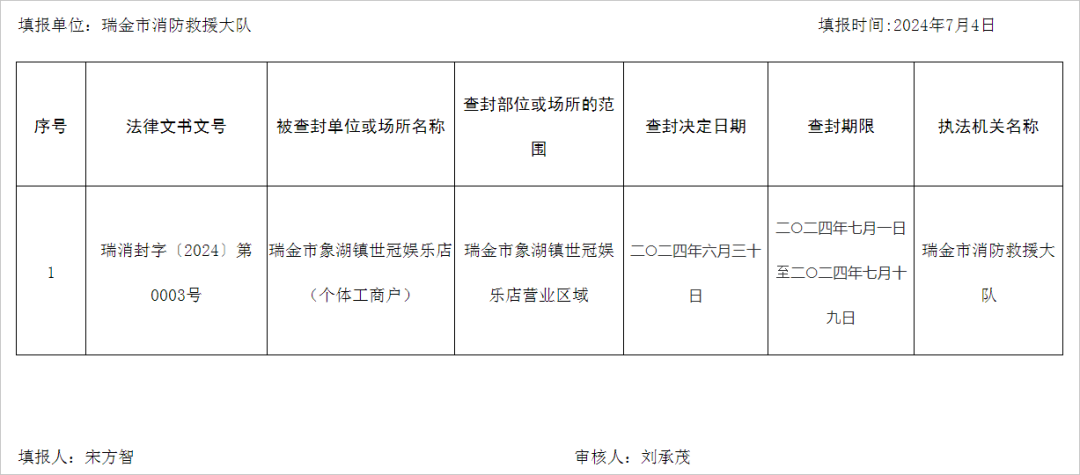 填报单位：瑞金市消防救援大队 填报时间:2024年7月4日

| 序号 | 法律文书文号 | 被查封单位或场所名称 | 查封部位或场所的范围 | 查封决定日期 | 查封期限 | 执法机关名称 |
|---|---|---|---|---|---|---|
| 1 | 瑞消封字〔2024〕第0003号 | 瑞金市象湖镇世冠娱乐店（个体工商户） | 瑞金市象湖镇世冠娱乐店营业区域 | 二〇二四年六月三十日 | 二〇二四年七月一日至二〇二四年七月十九日 | 瑞金市消防救援大队 |

填报人：宋方智 审核人：刘承茂